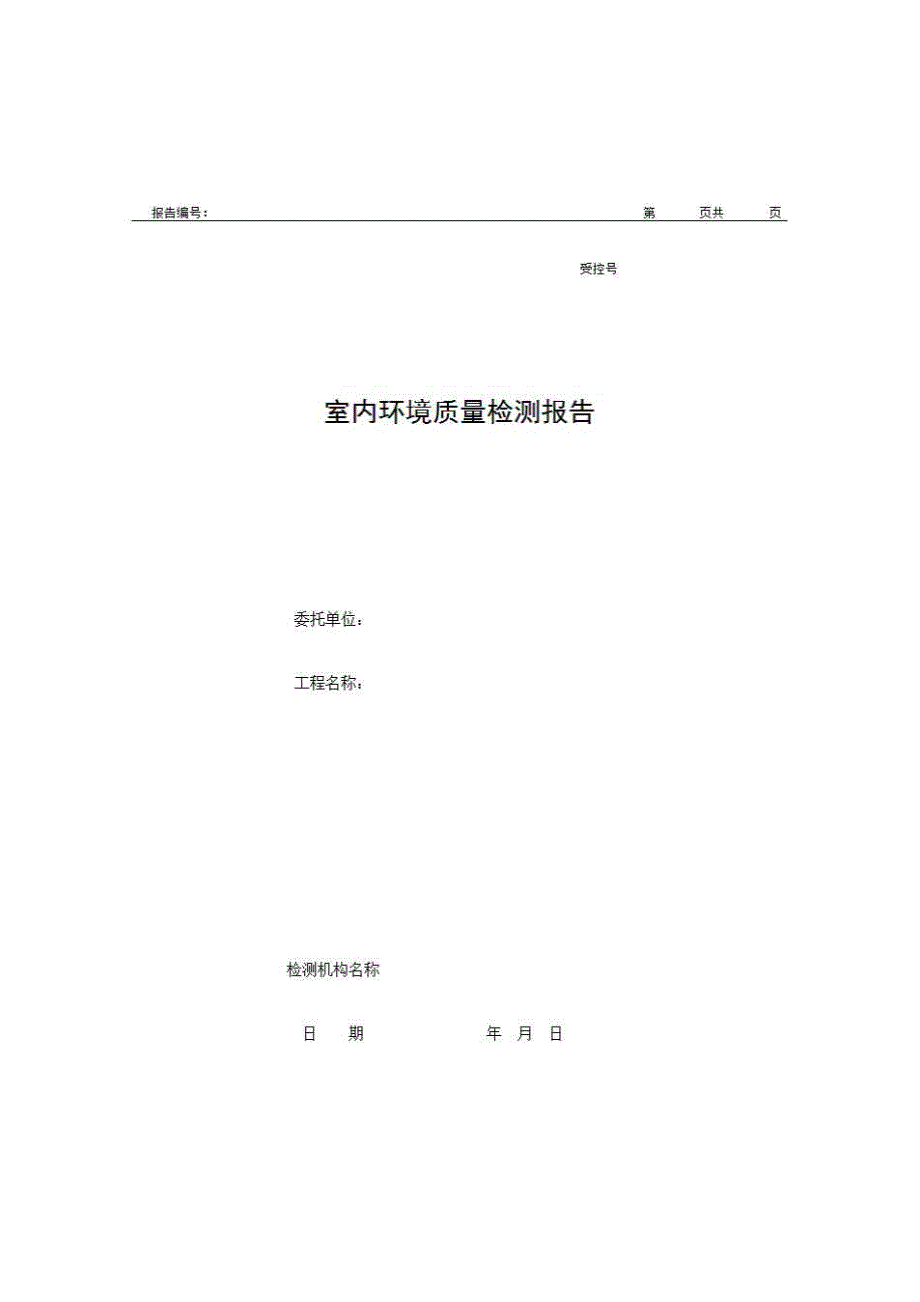 报告编号：　　　　　　　　　　　　　　　　　　　　　　　第　　页共　　页

受控号

室内环境质量检测报告

委托单位：

工程名称：

检测机构名称

日　　期　　　　　　　　年　月　日